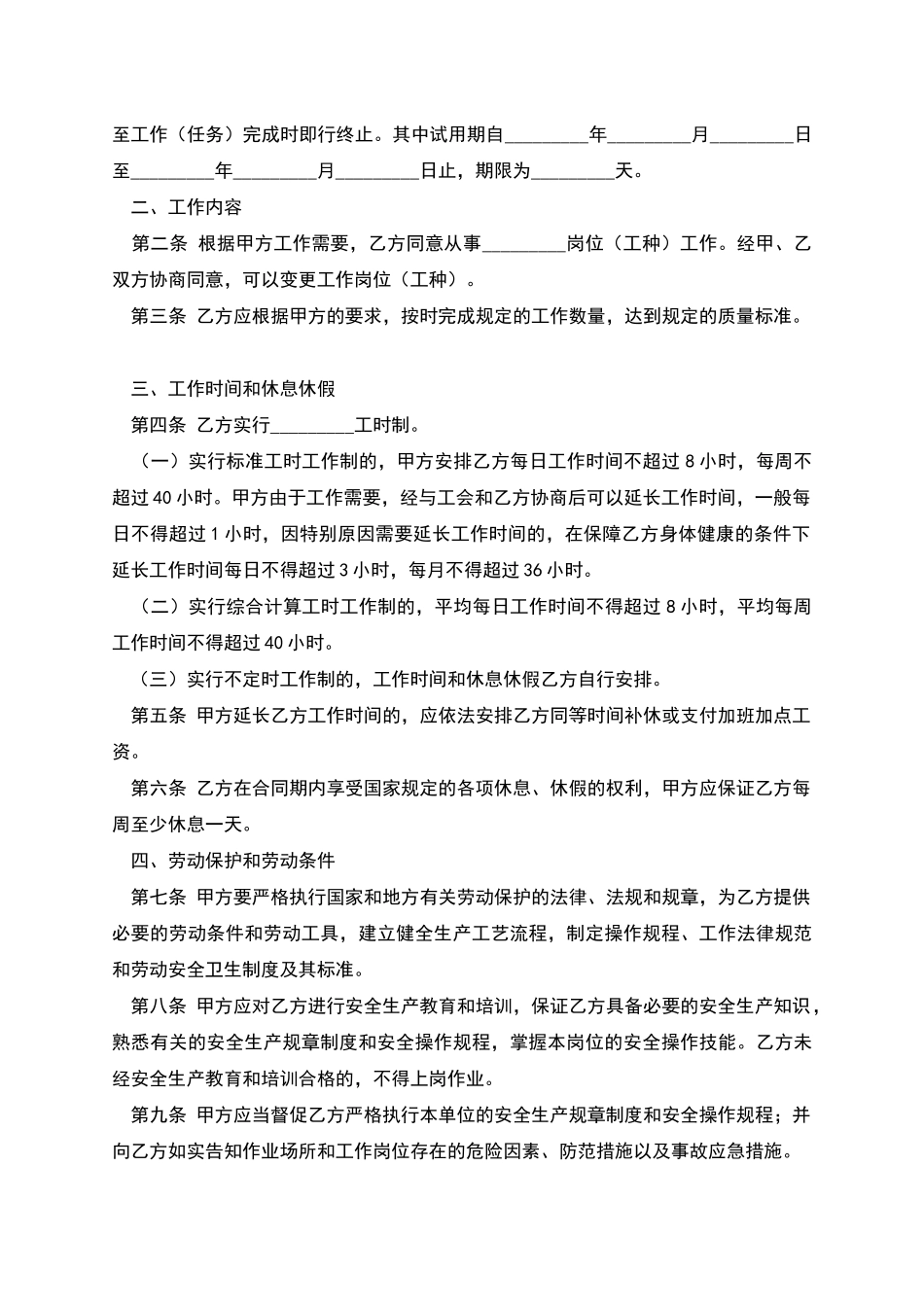 至工作（任务）完成时即行终止。其中试用期自________年________月________日至________年________月________日止，期限为________天。

二、工作内容

第二条 根据甲方工作需要，乙方同意从事________岗位（工种）工作。经甲、乙双方协商同意，可以变更工作岗位（工种）。

第三条 乙方应根据甲方的要求，按时完成规定的工作数量，达到规定的质量标准。

三、工作时间和休息休假

第四条 乙方实行________工时制。

（一）实行标准工时工作制的，甲方安排乙方每日工作时间不超过 8 小时，每周不超过 40 小时。甲方由于工作需要，经与工会和乙方协商后可以延长工作时间，一般每日不得超过 1 小时，因特别原因需要延长工作时间的，在保障乙方身体健康的条件下延长工作时间每日不得超过 3 小时，每月不得超过 36 小时。

（二）实行综合计算工时工作制的，平均每日工作时间不得超过 8 小时，平均每周工作时间不得超过 40 小时。

（三）实行不定时工作制的，工作时间和休息休假乙方自行安排。

第五条 甲方延长乙方工作时间的，应依法安排乙方同等时间补休或支付加班加点工资。

第六条 乙方在合同期内享受国家规定的各项休息、休假的权利，甲方应保证乙方每周至少休息一天。

四、劳动保护和劳动条件

第七条 甲方要严格执行国家和地方有关劳动保护的法律、法规和规章，为乙方提供必要的劳动条件和劳动工具，建立健全生产工艺流程，制定操作规程、工作法律规范和劳动安全卫生制度及其标准。

第八条 甲方应对乙方进行安全生产教育和培训，保证乙方具备必要的安全生产知识，熟悉有关的安全生产规章制度和安全操作规程，掌握本岗位的安全操作技能。乙方未经安全生产教育和培训合格的，不得上岗作业。

第九条 甲方应当督促乙方严格执行本单位的安全生产规章制度和安全操作规程；并向乙方如实告知作业场所和工作岗位存在的危险因素、防范措施以及事故应急措施。